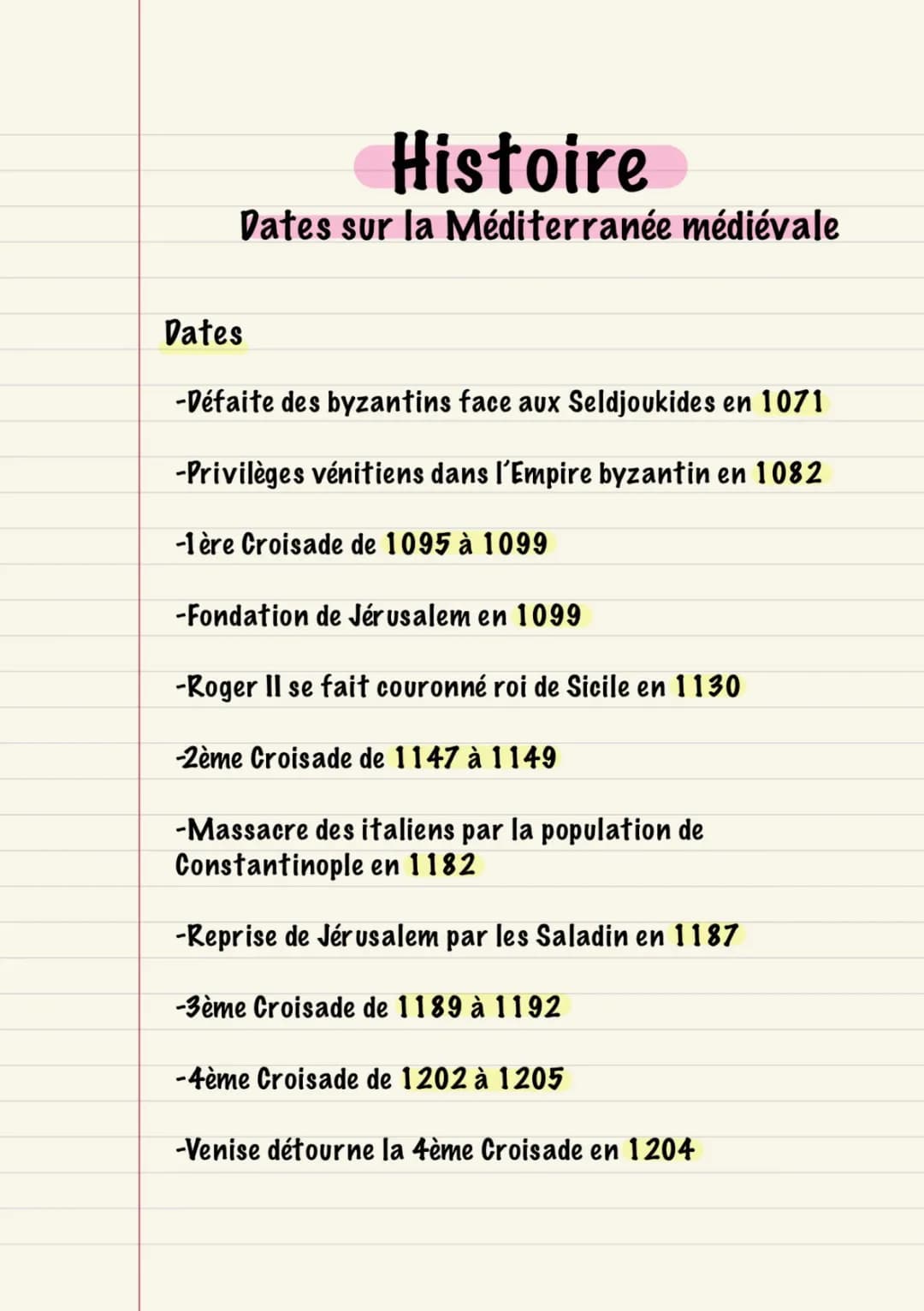 Histoire
Dates sur la Méditerranée médiévale

Dates

-Défaite des byzantins face aux Seldjoukides en 1071

-Privilèges vénitiens dans l'Empire byzantin en 1082

-1ère Croisade de 1095 à 1099

-Fondation de Jérusalem en 1099

-Roger II se fait couronné roi de Sicile en 1130

-2ème Croisade de 1147 à 1149

-Massacre des italiens par la population de Constantinople en 1182

-Reprise de Jérusalem par les Saladin en 1187

-3ème Croisade de 1189 à 1192

-4ème Croisade de 1202 à 1205

-Venise détourne la 4ème Croisade en 1204